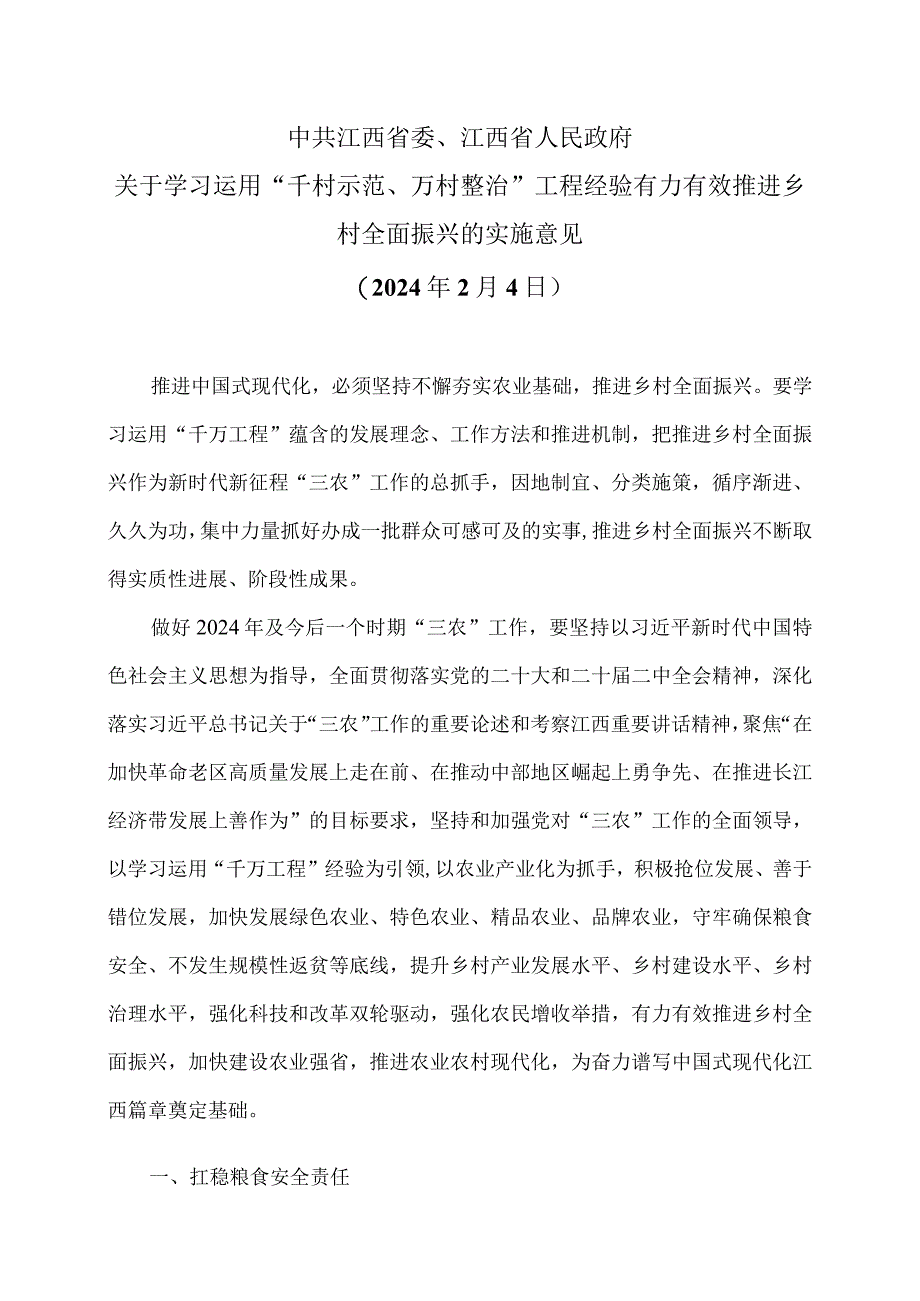 中共江西省委、江西省人民政府
关于学习运用“千村示范、万村整治”工程经验有力有效推进乡村全面振兴的实施意见
（2024年2月4日）

推进中国式现代化，必须坚持不懈夯实农业基础，推进乡村全面振兴。要学习运用“千万工程”蕴含的发展理念、工作方法和推进机制，把推进乡村全面振兴作为新时代新征程“三农”工作的总抓手，因地制宜、分类施策，循序渐进、久久为功，集中力量抓好办成一批群众可感可及的实事，推进乡村全面振兴不断取得实质性进展、阶段性成果。

做好2024年及今后一个时期“三农”工作，要坚持以习近平新时代中国特色社会主义思想为指导，全面贯彻落实党的二十大和二十届二中全会精神，深化落实习近平总书记关于“三农”工作的重要论述和考察江西重要讲话精神，聚焦“在加快革命老区高质量发展上走在前、在推动中部地区崛起上勇争先、在推进长江经济带发展上善作为”的目标要求，坚持和加强党对“三农”工作的全面领导，以学习运用“千万工程”经验为引领，以农业产业化为抓手，积极抢位发展、善于错位发展，加快发展绿色农业、特色农业、精品农业、品牌农业，守牢确保粮食安全、不发生规模性返贫等底线，提升乡村产业发展水平、乡村建设水平、乡村治理水平，强化科技和改革双轮驱动，强化农民增收举措，有力有效推进乡村全面振兴，加快建设农业强省，推进农业农村现代化，为奋力谱写中国式现代化江西篇章奠定基础。

一、扛稳粮食安全责任